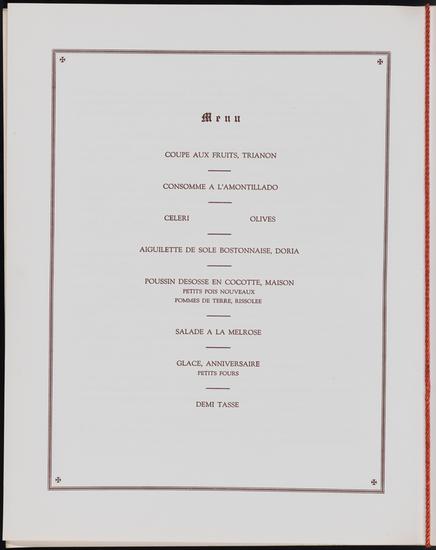 Menu

COUPE AUX FRUITS, TRIANON

CONSOMME A L'AMONTILLADO

CELERI OLIVES

AIGUILETTE DE SOLE BOSTONNAISE, DORIA

POUSSIN DESOSSE EN COCOTTE, MAISON
PETITS POIS NOUVEAUX
POMMES DE TERRE, RISSOLEE

SALADE A LA MELROSE

GLACE, ANNIVERSAIRE
PETITS FOURS

DEMI TASSE